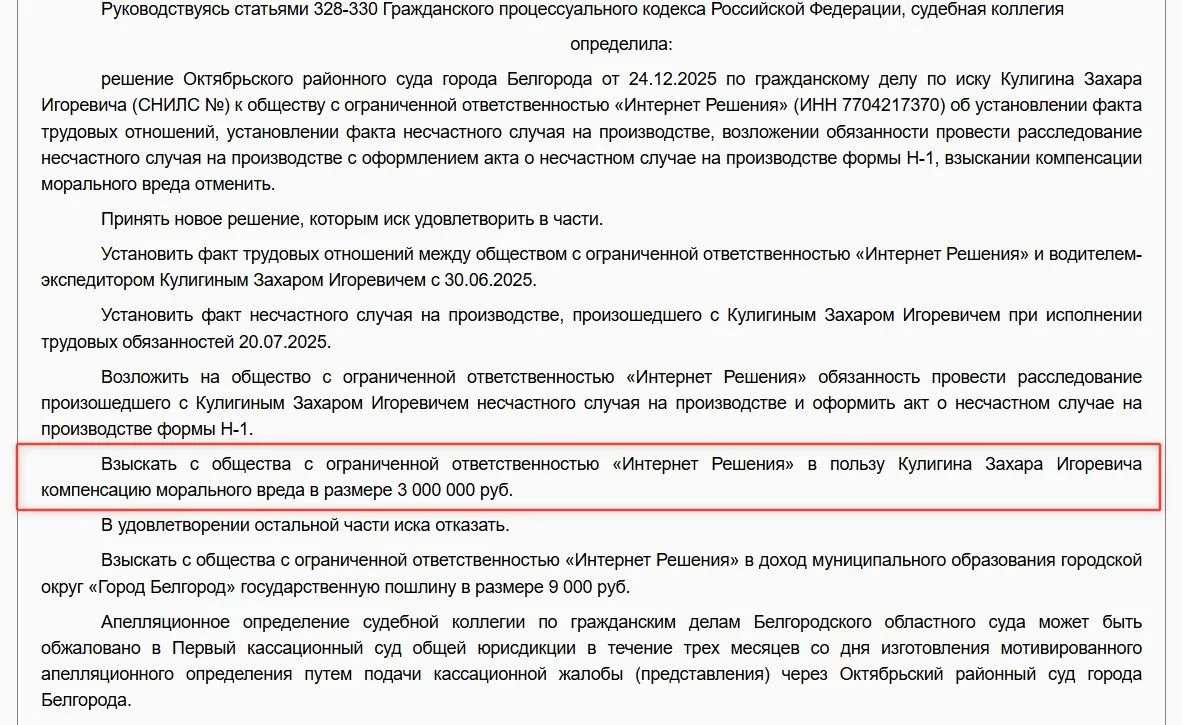 Руководствуясь статьями 328-330 Гражданского процессуального кодекса Российской Федерации, судебная коллегия

определила:

решение Октябрьского районного суда города Белгорода от 24.12.2025 по гражданскому делу по иску Кулигина Захара Игоревича (СНИЛС №) к обществу с ограниченной ответственностью «Интернет Решения» (ИНН 7704217370) об установлении факта трудовых отношений, установлении факта несчастного случая на производстве, возложении обязанности провести расследование несчастного случая на производстве с оформлением акта о несчастном случае на производстве формы Н-1, взыскании компенсации морального вреда отменить.

Принять новое решение, которым иск удовлетворить в части.

Установить факт трудовых отношений между обществом с ограниченной ответственностью «Интернет Решения» и водителем-экспедитором Кулигиным Захаром Игоревичем с 30.06.2025.

Установить факт несчастного случая на производстве, произошедшего с Кулигиным Захаром Игоревичем при исполнении трудовых обязанностей 20.07.2025.

Возложить на общество с ограниченной ответственностью «Интернет Решения» обязанность провести расследование произошедшего с Кулигиным Захаром Игоревичем несчастного случая на производстве и оформить акт о несчастном случае на производстве формы Н-1.

Взыскать с общества с ограниченной ответственностью «Интернет Решения» в пользу Кулигина Захара Игоревича компенсацию морального вреда в размере 3 000 000 руб.

В удовлетворении остальной части иска отказать.

Взыскать с общества с ограниченной ответственностью «Интернет Решения» в доход муниципального образования городской округ «Город Белгород» государственную пошлину в размере 9 000 руб.

Апелляционное определение судебной коллегии по гражданским делам Белгородского областного суда может быть обжаловано в Первый кассационный суд общей юрисдикции в течение трех месяцев со дня изготовления мотивированного апелляционного определения путем подачи кассационной жалобы (представления) через Октябрьский районный суд города Белгорода.